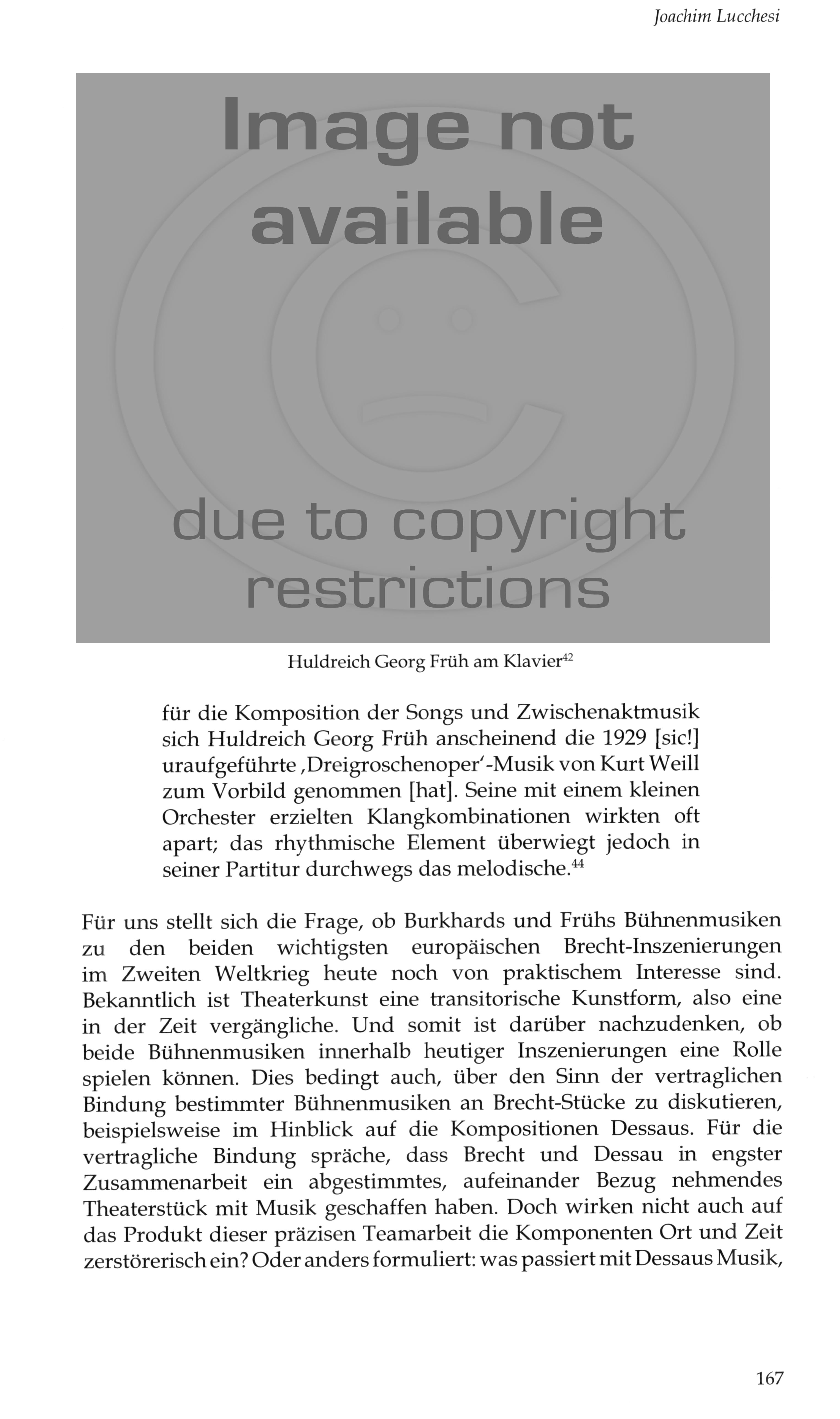 Joachim Lucchesi

Image not available

due to copyright restrictions

Huldreich Georg Früh am Klavier$^{42}$

für die Komposition der Songs und Zwischenaktmusik sich Huldreich Georg Früh anscheinend die 1929 [sic!] uraufgeführte ‚Dreigroschenoper'-Musik von Kurt Weill zum Vorbild genommen [hat]. Seine mit einem kleinen Orchester erzielten Klangkombinationen wirkten oft apart; das rhythmische Element überwiegt jedoch in seiner Partitur durchwegs das melodische.$^{44}$

Für uns stellt sich die Frage, ob Burkhards und Frühs Bühnenmusiken zu den beiden wichtigsten europäischen Brecht-Inszenierungen im Zweiten Weltkrieg heute noch von praktischem Interesse sind. Bekanntlich ist Theaterkunst eine transitorische Kunstform, also eine in der Zeit vergängliche. Und somit ist darüber nachzudenken, ob beide Bühnenmusiken innerhalb heutiger Inszenierungen eine Rolle spielen können. Dies bedingt auch, über den Sinn der vertraglichen Bindung bestimmter Bühnenmusiken an Brecht-Stücke zu diskutieren, beispielsweise im Hinblick auf die Kompositionen Dessaus. Für die vertragliche Bindung spräche, dass Brecht und Dessau in engster Zusammenarbeit ein abgestimmtes, aufeinander Bezug nehmendes Theaterstück mit Musik geschaffen haben. Doch wirken nicht auch auf das Produkt dieser präzisen Teamarbeit die Komponenten Ort und Zeit zerstörerisch ein? Oder anders formuliert: was passiert mit Dessaus Musik,

167